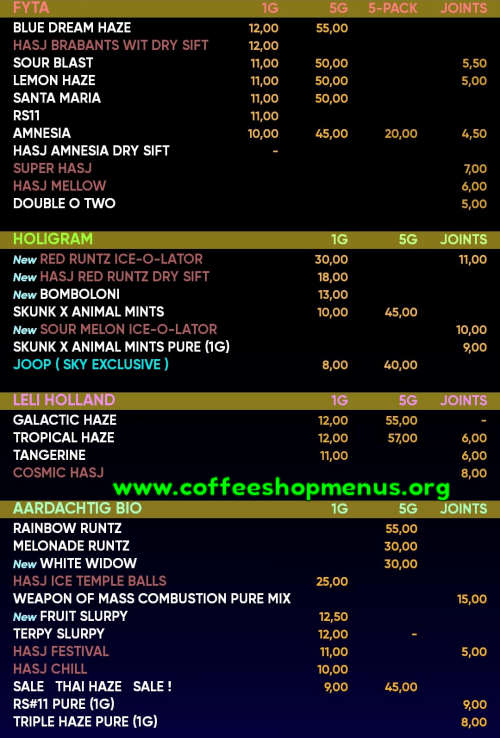 | FYTA | 1G | 5G | 5-PACK | JOINTS |
|---|---|---|---|---|
| BLUE DREAM HAZE | 12,00 | 55,00 | | |
| HASJ BRABANTS WIT DRY SIFT | 12,00 | | | |
| SOUR BLAST | 11,00 | 50,00 | | 5,50 |
| LEMON HAZE | 11,00 | 50,00 | | 5,00 |
| SANTA MARIA | 11,00 | 50,00 | | |
| RS11 | 11,00 | | | |
| AMNESIA | 10,00 | 45,00 | 20,00 | 4,50 |
| HASJ AMNESIA DRY SIFT | - | | | |
| SUPER HASJ | | | | 7,00 |
| HASJ MELLOW | | | | 6,00 |
| DOUBLE O TWO | | | | 5,00 |

| HOLIGRAM | 1G | 5G | JOINTS |
|---|---|---|---|
| New RED RUNTZ ICE-O-LATOR | 30,00 | | 11,00 |
| New HASJ RED RUNTZ DRY SIFT | 18,00 | | |
| New BOMBOLONI | 13,00 | | |
| SKUNK X ANIMAL MINTS | 10,00 | 45,00 | |
| New SOUR MELON ICE-O-LATOR | | | 10,00 |
| SKUNK X ANIMAL MINTS PURE (1G) | | | 9,00 |
| JOOP ( SKY EXCLUSIVE ) | 8,00 | 40,00 | |

| LELI HOLLAND | 1G | 5G | JOINTS |
|---|---|---|---|
| GALACTIC HAZE | 12,00 | 55,00 | - |
| TROPICAL HAZE | 12,00 | 57,00 | 6,00 |
| TANGERINE | 11,00 | | 6,00 |
| COSMIC HASJ | | | 8,00 |

| AARDACHTIG BIO | 1G | 5G | JOINTS |
|---|---|---|---|
| RAINBOW RUNTZ | | 55,00 | |
| MELONADE RUNTZ | | 30,00 | |
| New WHITE WIDOW | | 30,00 | |
| HASJ ICE TEMPLE BALLS | 25,00 | | |
| WEAPON OF MASS COMBUSTION PURE MIX | | | 15,00 |
| New FRUIT SLURPY | 12,50 | | |
| TERPY SLURPY | 12,00 | - | |
| HASJ FESTIVAL | 11,00 | | 5,00 |
| HASJ CHILL | 10,00 | | |
| SALE THAI HAZE SALE ! | 9,00 | 45,00 | |
| RS#11 PURE (1G) | | | 9,00 |
| TRIPLE HAZE PURE (1G) | | | 8,00 |

www.coffeeshopmenus.org